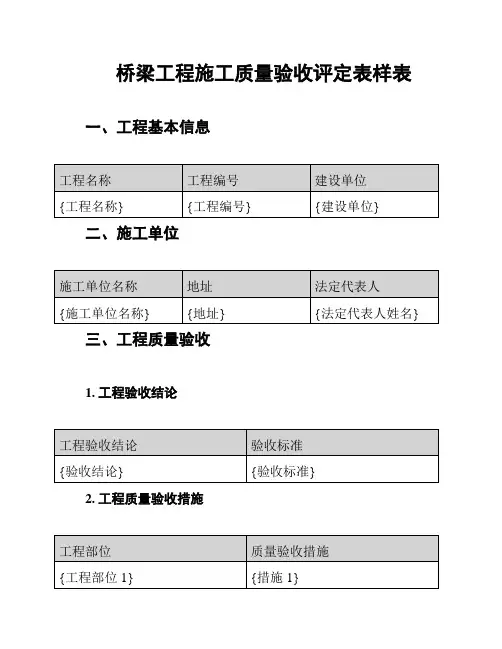 桥梁工程施工质量验收评定表样表

一、工程基本信息

| 工程名称 | 工程编号 | 建设单位 |
|---|---|---|
| {工程名称} | {工程编号} | {建设单位} |

二、施工单位

| 施工单位名称 | 地址 | 法定代表人 |
|---|---|---|
| {施工单位名称} | {地址} | {法定代表人姓名} |

三、工程质量验收

1. 工程验收结论

| 工程验收结论 | 验收标准 |
|---|---|
| {验收结论} | {验收标准} |

2. 工程质量验收措施

| 工程部位 | 质量验收措施 |
|---|---|
| {工程部位 1} | {措施 1} |